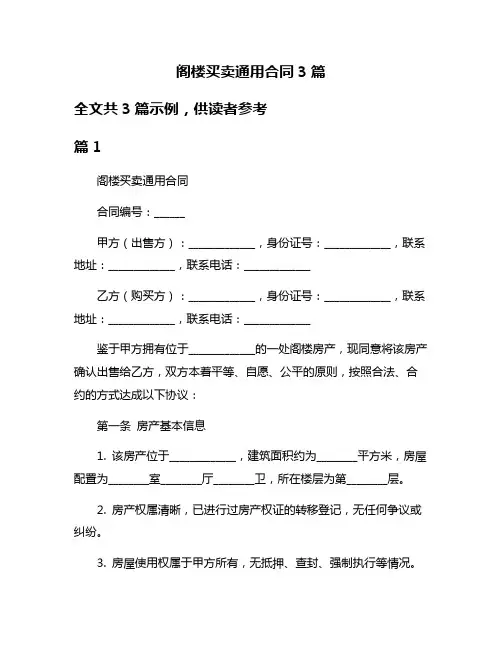 阁楼买卖通用合同 3 篇

全文共 3 篇示例，供读者参考

篇 1

阁楼买卖通用合同

合同编号：______

甲方（出售方）：____________，身份证号：____________，联系地址：____________，联系电话：____________

乙方（购买方）：____________，身份证号：____________，联系地址：____________，联系电话：____________

鉴于甲方拥有位于____________的一处阁楼房产，现同意将该房产确认出售给乙方，双方本着平等、自愿、公平的原则，按照合法、合约的方式达成以下协议：

第一条 房产基本信息

1. 该房产位于____________，建筑面积约为_______平方米，房屋配置为_______室_______厅_______卫，所在楼层为第_______层。

2. 房产权属清晰，已进行过房产权证的转移登记，无任何争议或纠纷。

3. 房屋使用权属于甲方所有，无抵押、查封、强制执行等情况。